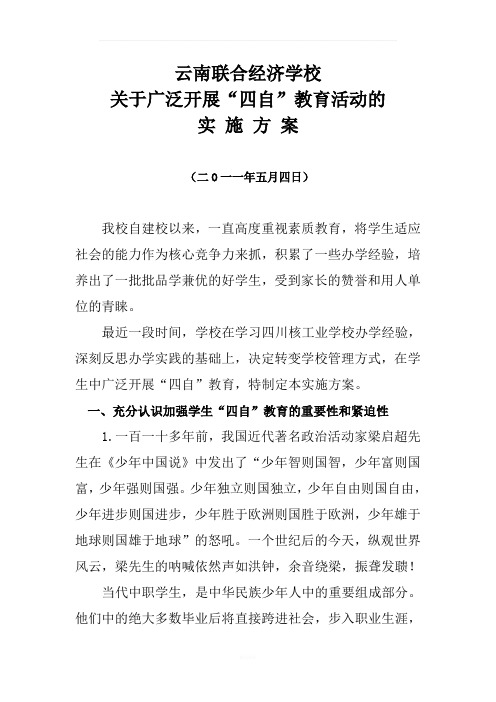 云南联合经济学校
关于广泛开展“四自”教育活动的
实 施 方 案

（二０一一年五月四日）

我校自建校以来，一直高度重视素质教育，将学生适应社会的能力作为核心竞争力来抓，积累了一些办学经验，培养出了一批批品学兼优的好学生，受到家长的赞誉和用人单位的青睐。

最近一段时间，学校在学习四川核工业学校办学经验，深刻反思办学实践的基础上，决定转变学校管理方式，在学生中广泛开展“四自”教育，特制定本实施方案。

一、充分认识加强学生“四自”教育的重要性和紧迫性

1.一百一十多年前，我国近代著名政治活动家梁启超先生在《少年中国说》中发出了“少年智则国智，少年富则国富，少年强则国强。少年独立则国独立，少年自由则国自由，少年进步则国进步，少年胜于欧洲则国胜于欧洲，少年雄于地球则国雄于地球”的怒吼。一个世纪后的今天，纵观世界风云，梁先生的呐喊依然声如洪钟，余音绕梁，振聋发聩！

当代中职学生，是中华民族少年人中的重要组成部分。他们中的绝大多数毕业后将直接跨进社会，步入职业生涯，